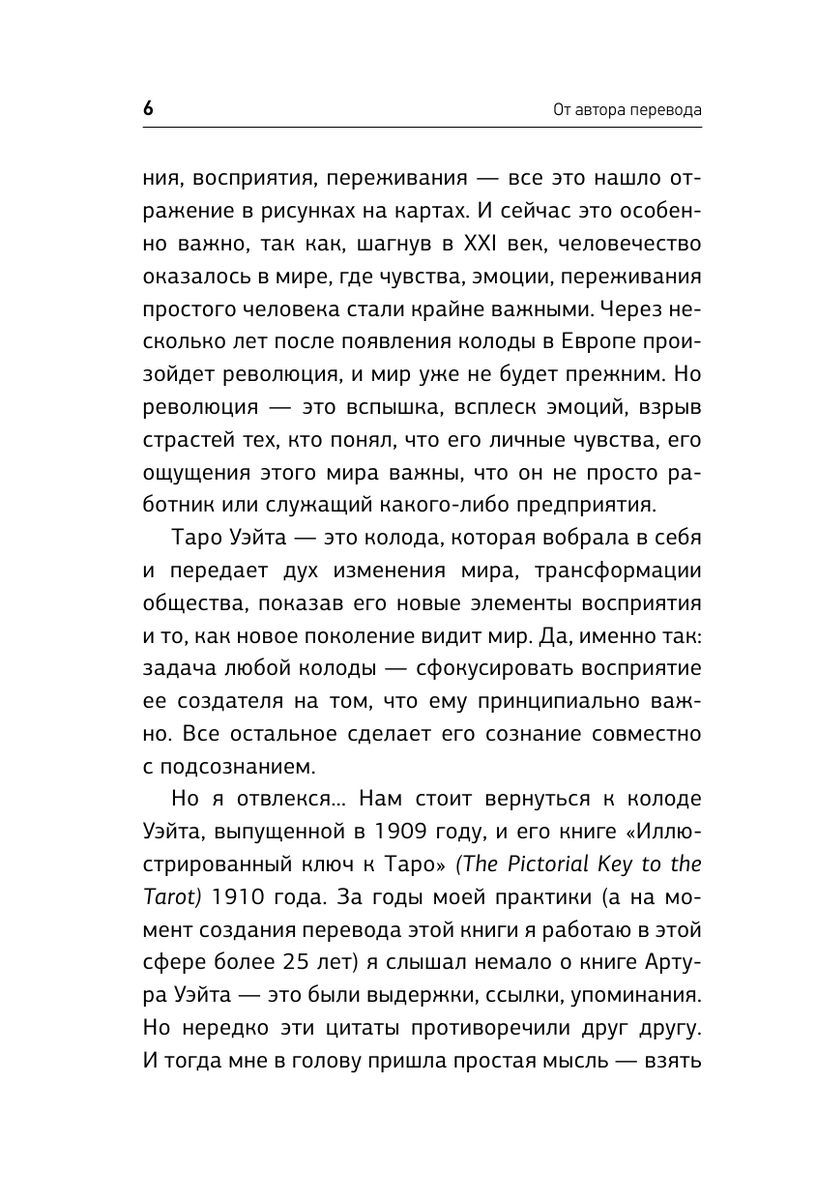 6 От автора перевода

ния, восприятия, переживания — все это нашло отражение в рисунках на картах. И сейчас это особенно важно, так как, шагнув в XXI век, человечество оказалось в мире, где чувства, эмоции, переживания простого человека стали крайне важными. Через несколько лет после появления колоды в Европе произойдет революция, и мир уже не будет прежним. Но революция — это вспышка, всплеск эмоций, взрыв страстей тех, кто понял, что его личные чувства, его ощущения этого мира важны, что он не просто работник или служащий какого-либо предприятия.

Таро Уэйта — это колода, которая вобрала в себя и передает дух изменения мира, трансформации общества, показав его новые элементы восприятия и то, как новое поколение видит мир. Да, именно так: задача любой колоды — сфокусировать восприятие ее создателя на том, что ему принципиально важно. Все остальное сделает его сознание совместно с подсознанием.

Но я отвлекся... Нам стоит вернуться к колоде Уэйта, выпущенной в 1909 году, и его книге «Иллюстрированный ключ к Таро» (The Pictorial Key to the Tarot) 1910 года. За годы моей практики (а на момент создания перевода этой книги я работаю в этой сфере более 25 лет) я слышал немало о книге Артура Уэйта — это были выдержки, ссылки, упоминания. Но нередко эти цитаты противоречили друг другу. И тогда мне в голову пришла простая мысль — взять